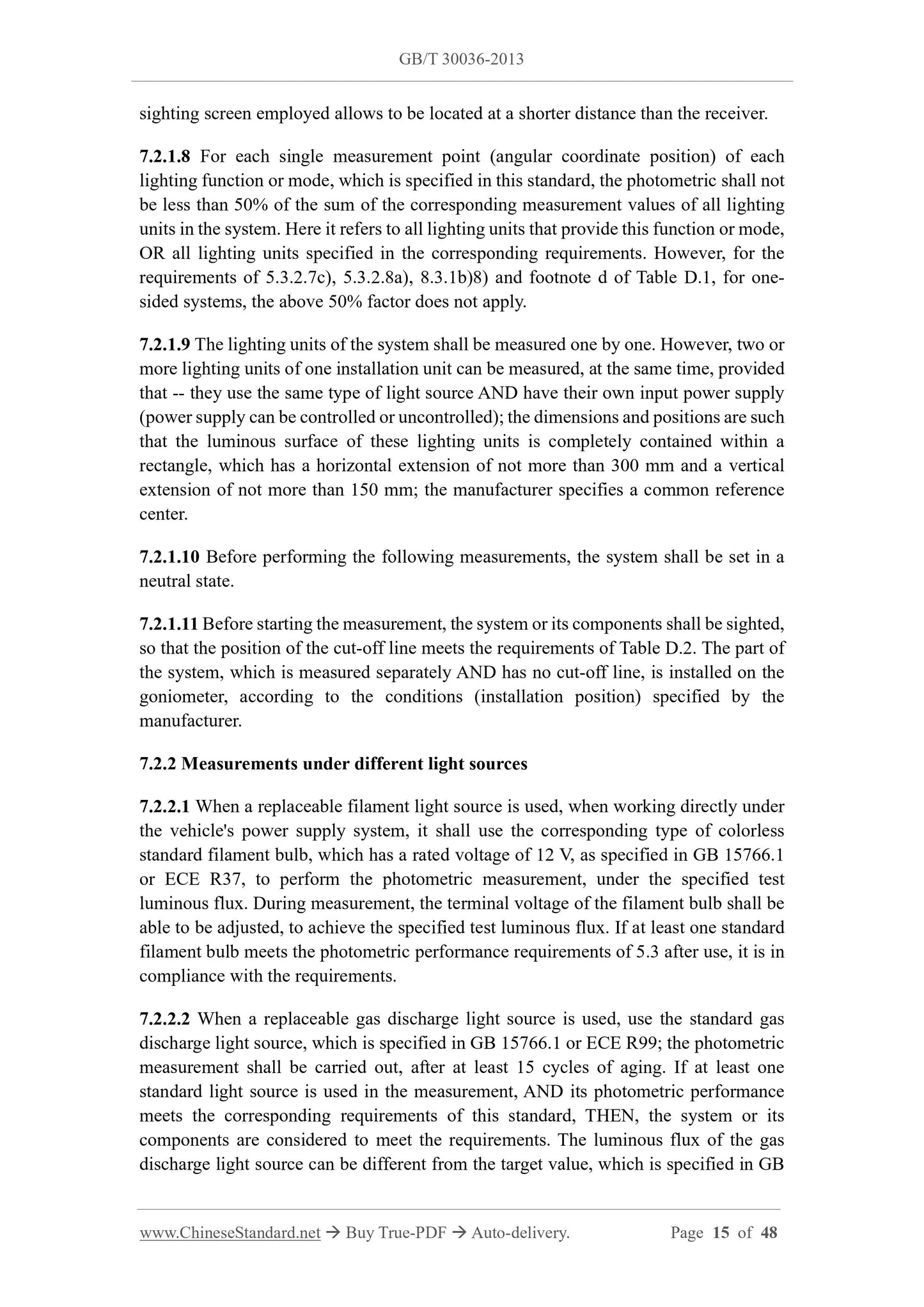 GB/T 30036-2013

sighting screen employed allows to be located at a shorter distance than the receiver.

7.2.1.8 For each single measurement point (angular coordinate position) of each lighting function or mode, which is specified in this standard, the photometric shall not be less than 50% of the sum of the corresponding measurement values of all lighting units in the system. Here it refers to all lighting units that provide this function or mode, OR all lighting units specified in the corresponding requirements. However, for the requirements of 5.3.2.7c), 5.3.2.8a), 8.3.1b)8) and footnote d of Table D.1, for one-sided systems, the above 50% factor does not apply.

7.2.1.9 The lighting units of the system shall be measured one by one. However, two or more lighting units of one installation unit can be measured, at the same time, provided that -- they use the same type of light source AND have their own input power supply (power supply can be controlled or uncontrolled); the dimensions and positions are such that the luminous surface of these lighting units is completely contained within a rectangle, which has a horizontal extension of not more than 300 mm and a vertical extension of not more than 150 mm; the manufacturer specifies a common reference center.

7.2.1.10 Before performing the following measurements, the system shall be set in a neutral state.

7.2.1.11 Before starting the measurement, the system or its components shall be sighted, so that the position of the cut-off line meets the requirements of Table D.2. The part of the system, which is measured separately AND has no cut-off line, is installed on the goniometer, according to the conditions (installation position) specified by the manufacturer.

7.2.2 Measurements under different light sources

7.2.2.1 When a replaceable filament light source is used, when working directly under the vehicle's power supply system, it shall use the corresponding type of colorless standard filament bulb, which has a rated voltage of 12 V, as specified in GB 15766.1 or ECE R37, to perform the photometric measurement, under the specified test luminous flux. During measurement, the terminal voltage of the filament bulb shall be able to be adjusted, to achieve the specified test luminous flux. If at least one standard filament bulb meets the photometric performance requirements of 5.3 after use, it is in compliance with the requirements.

7.2.2.2 When a replaceable gas discharge light source is used, use the standard gas discharge light source, which is specified in GB 15766.1 or ECE R99; the photometric measurement shall be carried out, after at least 15 cycles of aging. If at least one standard light source is used in the measurement, AND its photometric performance meets the corresponding requirements of this standard, THEN, the system or its components are considered to meet the requirements. The luminous flux of the gas discharge light source can be different from the target value, which is specified in GB

www.ChineseStandard.net → Buy True-PDF → Auto-delivery. Page 15 of 48